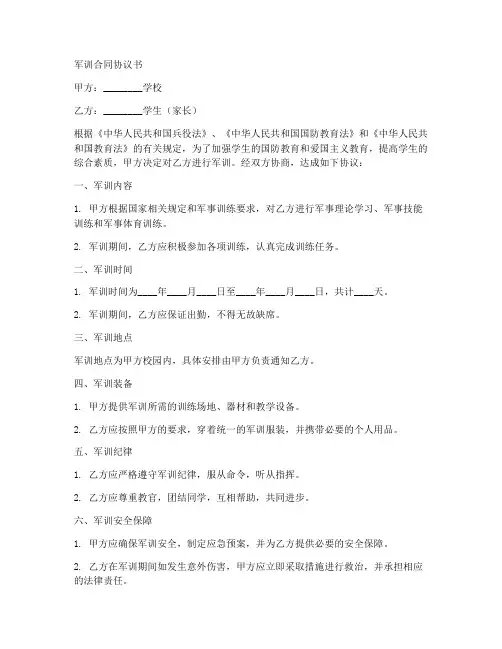 军训合同协议书

甲方：________学校

乙方：________学生（家长）

根据《中华人民共和国兵役法》、《中华人民共和国国防教育法》和《中华人民共和国教育法》的有关规定，为了加强学生的国防教育和爱国主义教育，提高学生的综合素质，甲方决定对乙方进行军训。经双方协商，达成如下协议：

一、军训内容

1. 甲方根据国家相关规定和军事训练要求，对乙方进行军事理论学习、军事技能训练和军事体育训练。

2. 军训期间，乙方应积极参加各项训练，认真完成训练任务。

二、军训时间

1. 军训时间为____年____月____日至____年____月____日，共计____天。

2. 军训期间，乙方应保证出勤，不得无故缺席。

三、军训地点

军训地点为甲方校园内，具体安排由甲方负责通知乙方。

四、军训装备

1. 甲方提供军训所需的训练场地、器材和教学设备。

2. 乙方应按照甲方的要求，穿着统一的军训服装，并携带必要的个人用品。

五、军训纪律

1. 乙方应严格遵守军训纪律，服从命令，听从指挥。

2. 乙方应尊重教官，团结同学，互相帮助，共同进步。

六、军训安全保障

1. 甲方应确保军训安全，制定应急预案，并为乙方提供必要的安全保障。

2. 乙方在军训期间如发生意外伤害，甲方应立即采取措施进行救治，并承担相应的法律责任。